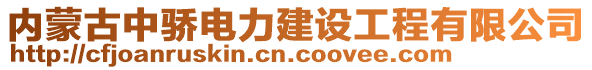 内蒙古中骄电力建设工程有限公司
http://cfjoanruskin.cn.coovee.com